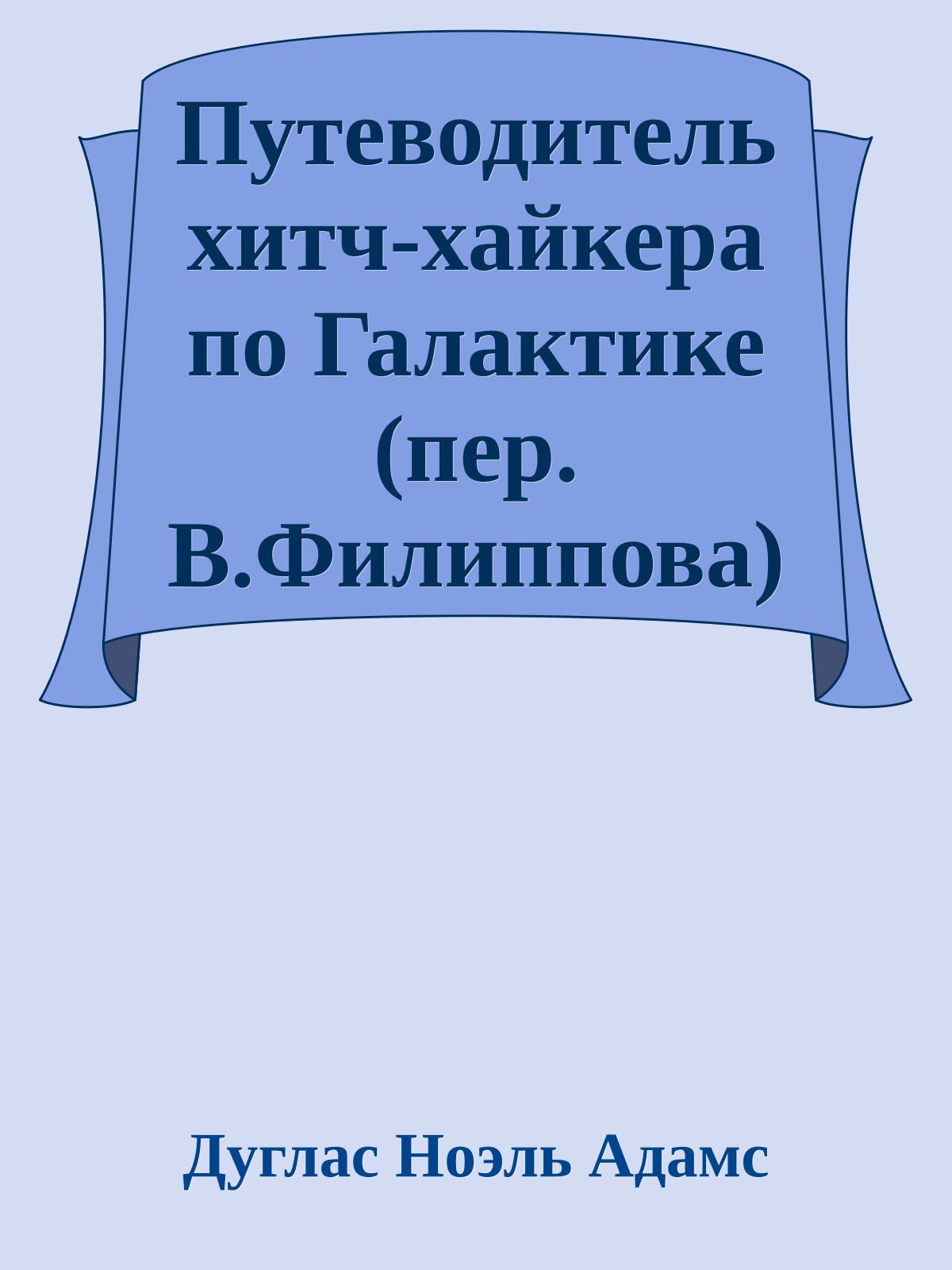 Путеводитель хитч-хайкера по Галактике (пер. В.Филиппова)

Дуглас Ноэль Адамс